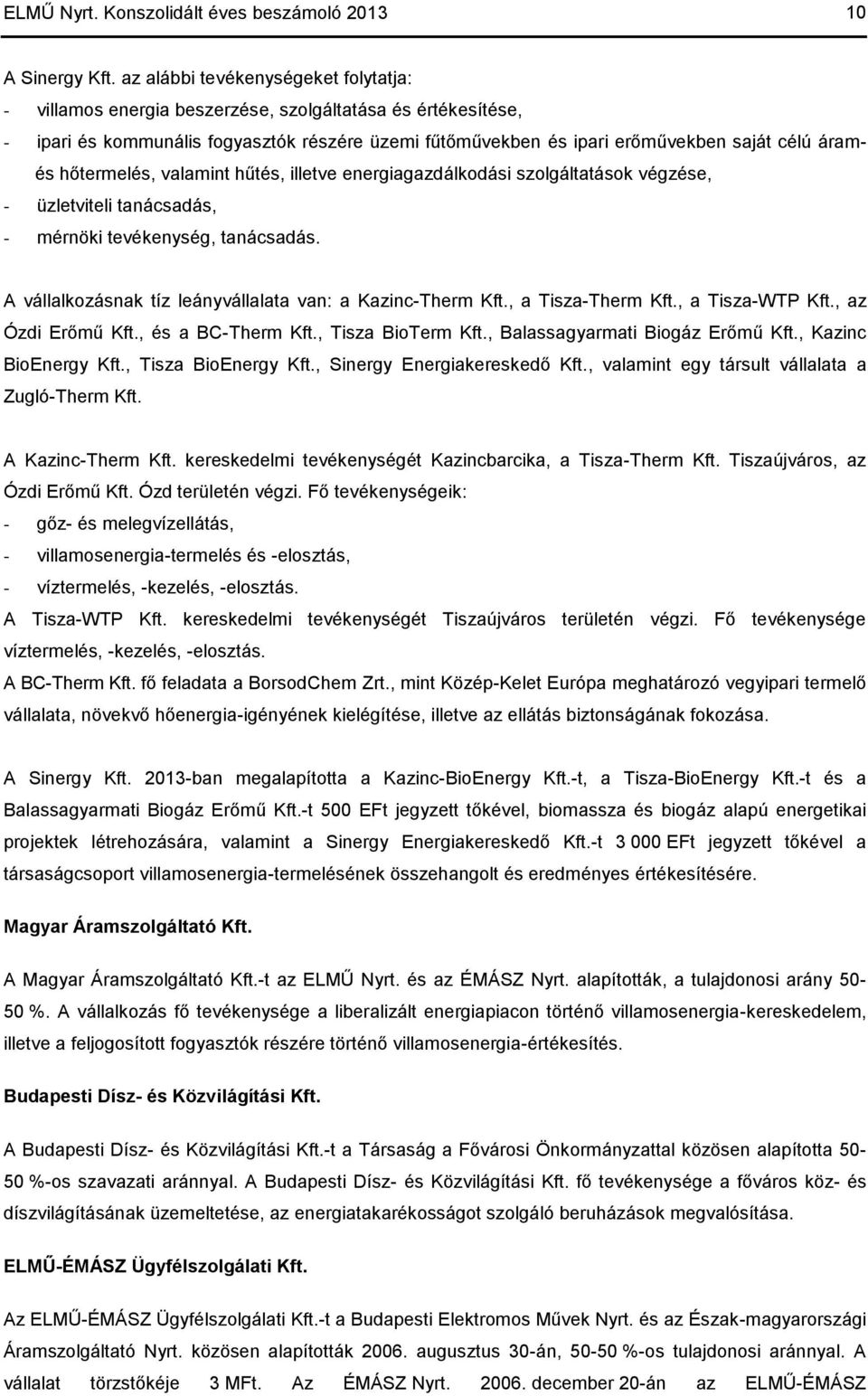 ELMŰ Nyrt. Konszolidált éves beszámoló 2013 10

A Sinergy Kft. az alábbi tevékenységeket folytatja:
- villamos energia beszerzése, szolgáltatása és értékesítése,
- ipari és kommunális fogyasztók részére üzemi fűtőművekben és ipari erőművekben saját célú áram- és hőtermelés, valamint hűtés, illetve energiagazdálkodási szolgáltatások végzése,
- üzletviteli tanácsadás,
- mérnöki tevékenység, tanácsadás.

A vállalkozásnak tíz leányvállalata van: a Kazinc-Therm Kft., a Tisza-Therm Kft., a Tisza-WTP Kft., az Ózdi Erőmű Kft., és a BC-Therm Kft., Tisza BioTerm Kft., Balassagyarmati Biogáz Erőmű Kft., Kazinc BioEnergy Kft., Tisza BioEnergy Kft., Sinergy Energiakereskedő Kft., valamint egy társult vállalata a Zugló-Therm Kft.

A Kazinc-Therm Kft. kereskedelmi tevékenységét Kazincbarcika, a Tisza-Therm Kft. Tiszaújváros, az Ózdi Erőmű Kft. Ózd területén végzi. Fő tevékenységeik:
- gőz- és melegvízellátás,
- villamosenergia-termelés és -elosztás,
- víztermelés, -kezelés, -elosztás.
A Tisza-WTP Kft. kereskedelmi tevékenységét Tiszaújváros területén végzi. Fő tevékenysége víztermelés, -kezelés, -elosztás.
A BC-Therm Kft. fő feladata a BorsodChem Zrt., mint Közép-Kelet Európa meghatározó vegyipari termelő vállalata, növekvő hőenergia-igényének kielégítése, illetve az ellátás biztonságának fokozása.

A Sinergy Kft. 2013-ban megalapította a Kazinc-BioEnergy Kft.-t, a Tisza-BioEnergy Kft.-t és a Balassagyarmati Biogáz Erőmű Kft.-t 500 EFt jegyzett tőkével, biomassza és biogáz alapú energetikai projektek létrehozására, valamint a Sinergy Energiakereskedő Kft.-t 3 000 EFt jegyzett tőkével a társaságcsoport villamosenergia-termelésének összehangolt és eredményes értékesítésére.

Magyar Áramszolgáltató Kft.

A Magyar Áramszolgáltató Kft.-t az ELMŰ Nyrt. és az ÉMÁSZ Nyrt. alapították, a tulajdonosi arány 50-50 %. A vállalkozás fő tevékenysége a liberalizált energiapiacon történő villamosenergia-kereskedelem, illetve a feljogosított fogyasztók részére történő villamosenergia-értékesítés.

Budapesti Dísz- és Közvilágítási Kft.

A Budapesti Dísz- és Közvilágítási Kft.-t a Társaság a Fővárosi Önkormányzattal közösen alapította 50-50 %-os szavazati aránnyal. A Budapesti Dísz- és Közvilágítási Kft. fő tevékenysége a főváros köz- és díszvilágításának üzemeltetése, az energiatakarékosságot szolgáló beruházások megvalósítása.

ELMŰ-ÉMÁSZ Ügyfélszolgálati Kft.

Az ELMŰ-ÉMÁSZ Ügyfélszolgálati Kft.-t a Budapesti Elektromos Művek Nyrt. és az Észak-magyarországi Áramszolgáltató Nyrt. közösen alapították 2006. augusztus 30-án, 50-50 %-os tulajdonosi aránnyal. A vállalat törzstőkéje 3 MFt. Az ÉMÁSZ Nyrt. 2006. december 20-án az ELMŰ-ÉMÁSZ